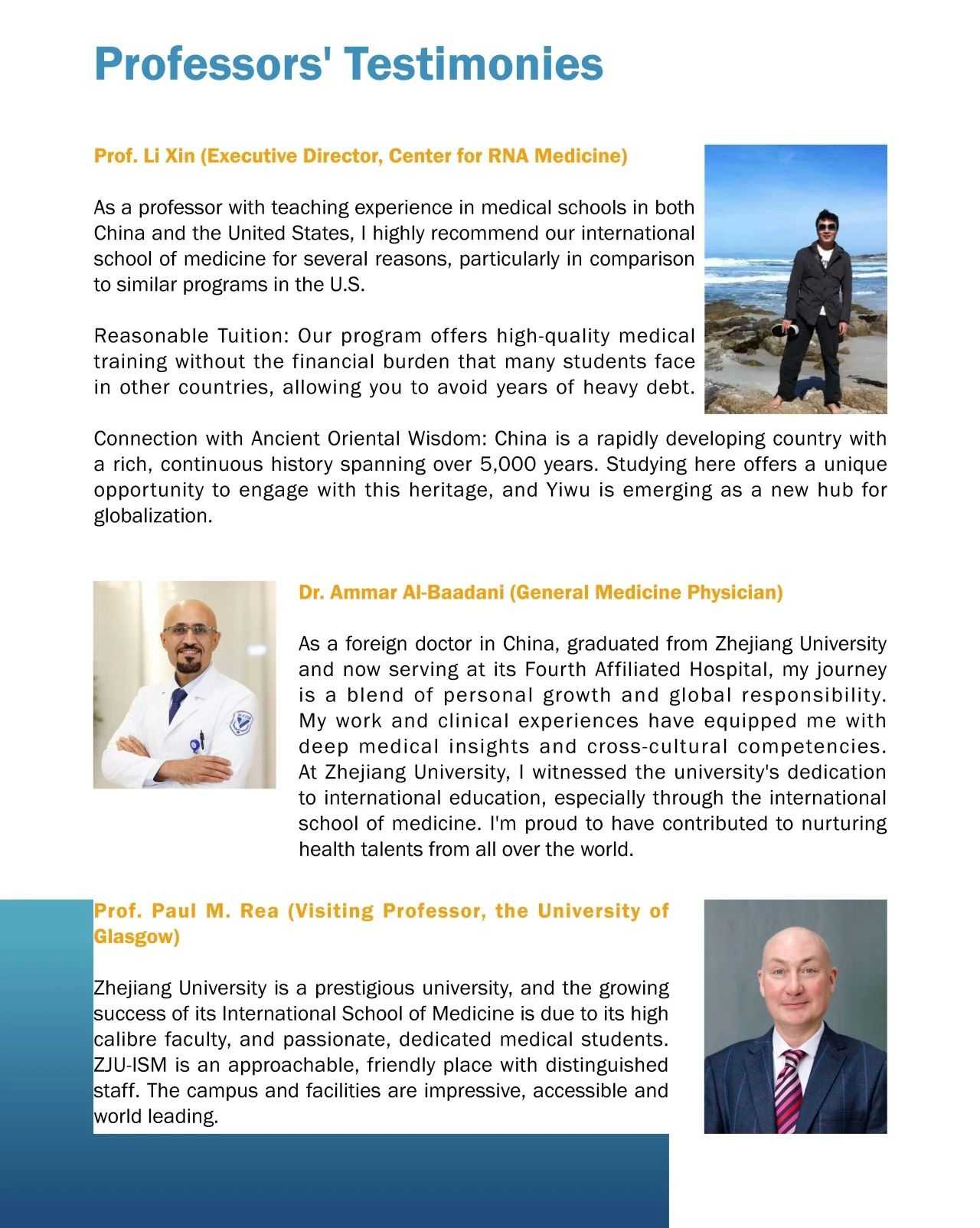 Professors' Testimonies

Prof. Li Xin (Executive Director, Center for RNA Medicine)

As a professor with teaching experience in medical schools in both China and the United States, I highly recommend our international school of medicine for several reasons, particularly in comparison to similar programs in the U.S.

Reasonable Tuition: Our program offers high-quality medical training without the financial burden that many students face in other countries, allowing you to avoid years of heavy debt.

Connection with Ancient Oriental Wisdom: China is a rapidly developing country with a rich, continuous history spanning over 5,000 years. Studying here offers a unique opportunity to engage with this heritage, and Yiwu is emerging as a new hub for globalization.

Dr. Ammar Al-Baadani (General Medicine Physician)

As a foreign doctor in China, graduated from Zhejiang University and now serving at its Fourth Affiliated Hospital, my journey is a blend of personal growth and global responsibility. My work and clinical experiences have equipped me with deep medical insights and cross-cultural competencies. At Zhejiang University, I witnessed the university's dedication to international education, especially through the international school of medicine. I'm proud to have contributed to nurturing health talents from all over the world.

Prof. Paul M. Rea (Visiting Professor, the University of Glasgow)

Zhejiang University is a prestigious university, and the growing success of its International School of Medicine is due to its high calibre faculty, and passionate, dedicated medical students. ZJU-ISM is an approachable, friendly place with distinguished staff. The campus and facilities are impressive, accessible and world leading.